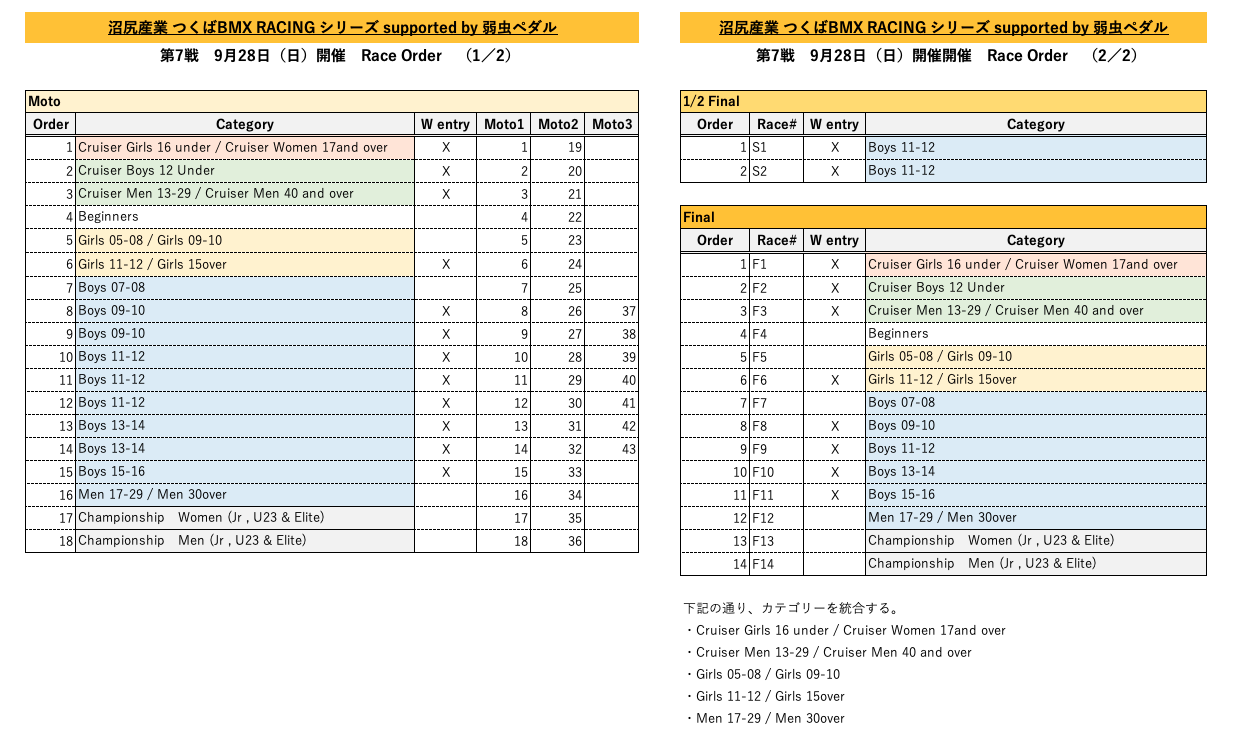 沼尻産業 つくばBMX RACING シリーズ supported by 弱虫ペダル

第7戦　9月28日（日）開催　Race Order　（1／2）

Moto

| Order | Category | W entry | Moto1 | Moto2 | Moto3 |
|---|---|---|---|---|---|
| 1 | Cruiser Girls 16 under / Cruiser Women 17and over | X | 1 | 19 | |
| 2 | Cruiser Boys 12 Under | X | 2 | 20 | |
| 3 | Cruiser Men 13-29 / Cruiser Men 40 and over | X | 3 | 21 | |
| 4 | Beginners | | 4 | 22 | |
| 5 | Girls 05-08 / Girls 09-10 | | 5 | 23 | |
| 6 | Girls 11-12 / Girls 15over | X | 6 | 24 | |
| 7 | Boys 07-08 | | 7 | 25 | |
| 8 | Boys 09-10 | X | 8 | 26 | 37 |
| 9 | Boys 09-10 | X | 9 | 27 | 38 |
| 10 | Boys 11-12 | X | 10 | 28 | 39 |
| 11 | Boys 11-12 | X | 11 | 29 | 40 |
| 12 | Boys 11-12 | X | 12 | 30 | 41 |
| 13 | Boys 13-14 | X | 13 | 31 | 42 |
| 14 | Boys 13-14 | X | 14 | 32 | 43 |
| 15 | Boys 15-16 | X | 15 | 33 | |
| 16 | Men 17-29 / Men 30over | | 16 | 34 | |
| 17 | Championship　Women (Jr , U23 & Elite) | | 17 | 35 | |
| 18 | Championship　Men (Jr , U23 & Elite) | | 18 | 36 | |

沼尻産業 つくばBMX RACING シリーズ supported by 弱虫ペダル

第7戦　9月28日（日）開催開催　Race Order　（2／2）

1/2 Final

| Order | Race# | W entry | Category |
|---|---|---|---|
| 1 | S1 | X | Boys 11-12 |
| 2 | S2 | X | Boys 11-12 |

Final

| Order | Race# | W entry | Category |
|---|---|---|---|
| 1 | F1 | X | Cruiser Girls 16 under / Cruiser Women 17and over |
| 2 | F2 | X | Cruiser Boys 12 Under |
| 3 | F3 | X | Cruiser Men 13-29 / Cruiser Men 40 and over |
| 4 | F4 | | Beginners |
| 5 | F5 | | Girls 05-08 / Girls 09-10 |
| 6 | F6 | X | Girls 11-12 / Girls 15over |
| 7 | F7 | | Boys 07-08 |
| 8 | F8 | X | Boys 09-10 |
| 9 | F9 | X | Boys 11-12 |
| 10 | F10 | X | Boys 13-14 |
| 11 | F11 | X | Boys 15-16 |
| 12 | F12 | | Men 17-29 / Men 30over |
| 13 | F13 | | Championship　Women (Jr , U23 & Elite) |
| 14 | F14 | | Championship　Men (Jr , U23 & Elite) |

下記の通り、カテゴリーを統合する。
・Cruiser Girls 16 under / Cruiser Women 17and over
・Cruiser Men 13-29 / Cruiser Men 40 and over
・Girls 05-08 / Girls 09-10
・Girls 11-12 / Girls 15over
・Men 17-29 / Men 30over